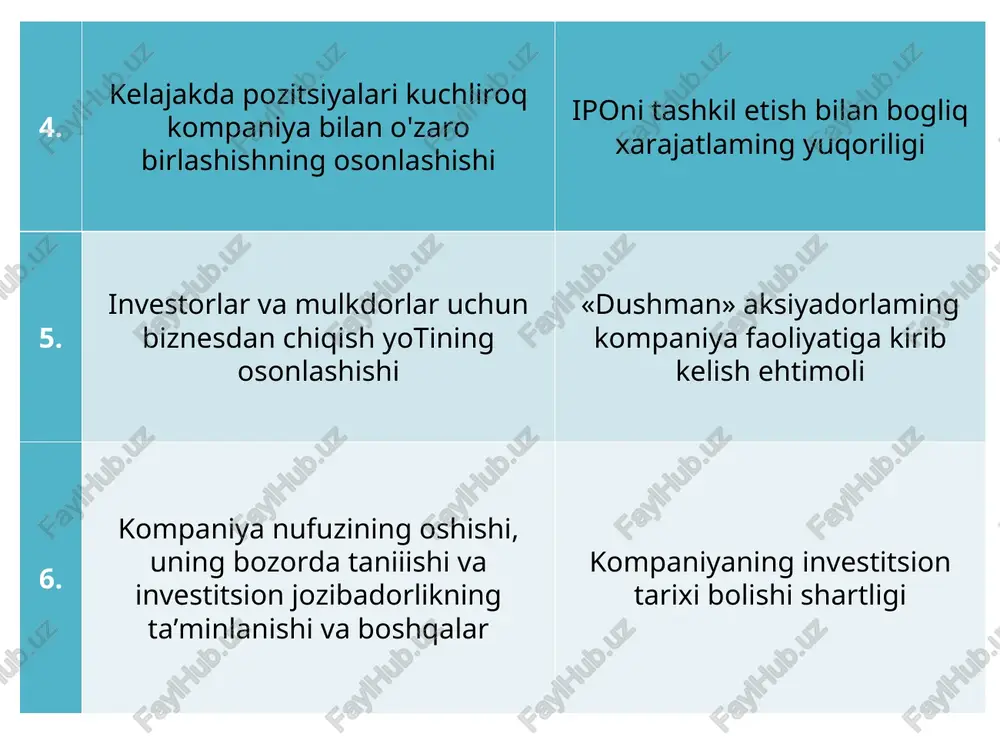 | | | |
|---|---|---|
| 4. | Kelajakda pozitsiyalari kuchliroq kompaniya bilan o'zaro birlashishning osonlashishi | IPOni tashkil etish bilan bogliq xarajatlaming yuqoriligi |
| 5. | Investorlar va mulkdorlar uchun biznesdan chiqish yoTining osonlashishi | «Dushman» aksiyadorlaming kompaniya faoliyatiga kirib kelish ehtimoli |
| 6. | Kompaniya nufuzining oshishi, uning bozorda taniiishi va investitsion jozibadorlikning ta’minlanishi va boshqalar | Kompaniyaning investitsion tarixi bolishi shartligi |

FaylHub.uz